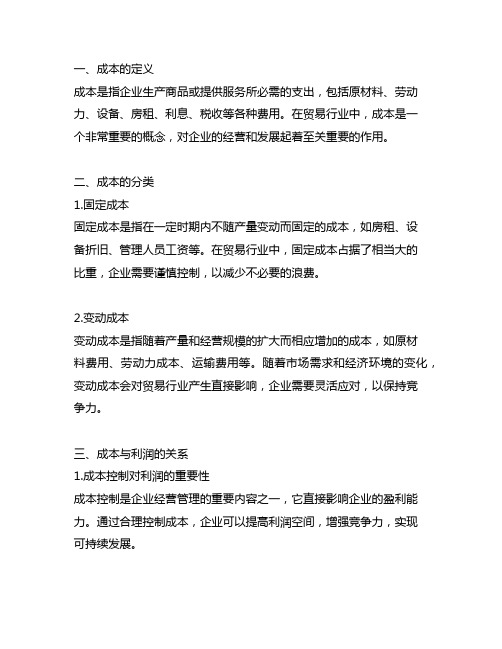 一、成本的定义
成本是指企业生产商品或提供服务所必需的支出，包括原材料、劳动力、设备、房租、利息、税收等各种费用。在贸易行业中，成本是一个非常重要的概念，对企业的经营和发展起着至关重要的作用。

二、成本的分类
1.固定成本
固定成本是指在一定时期内不随产量变动而固定的成本，如房租、设备折旧、管理人员工资等。在贸易行业中，固定成本占据了相当大的比重，企业需要谨慎控制，以减少不必要的浪费。

2.变动成本
变动成本是指随着产量和经营规模的扩大而相应增加的成本，如原材料费用、劳动力成本、运输费用等。随着市场需求和经济环境的变化，变动成本会对贸易行业产生直接影响，企业需要灵活应对，以保持竞争力。

三、成本与利润的关系
1.成本控制对利润的重要性
成本控制是企业经营管理的重要内容之一，它直接影响企业的盈利能力。通过合理控制成本，企业可以提高利润空间，增强竞争力，实现可持续发展。